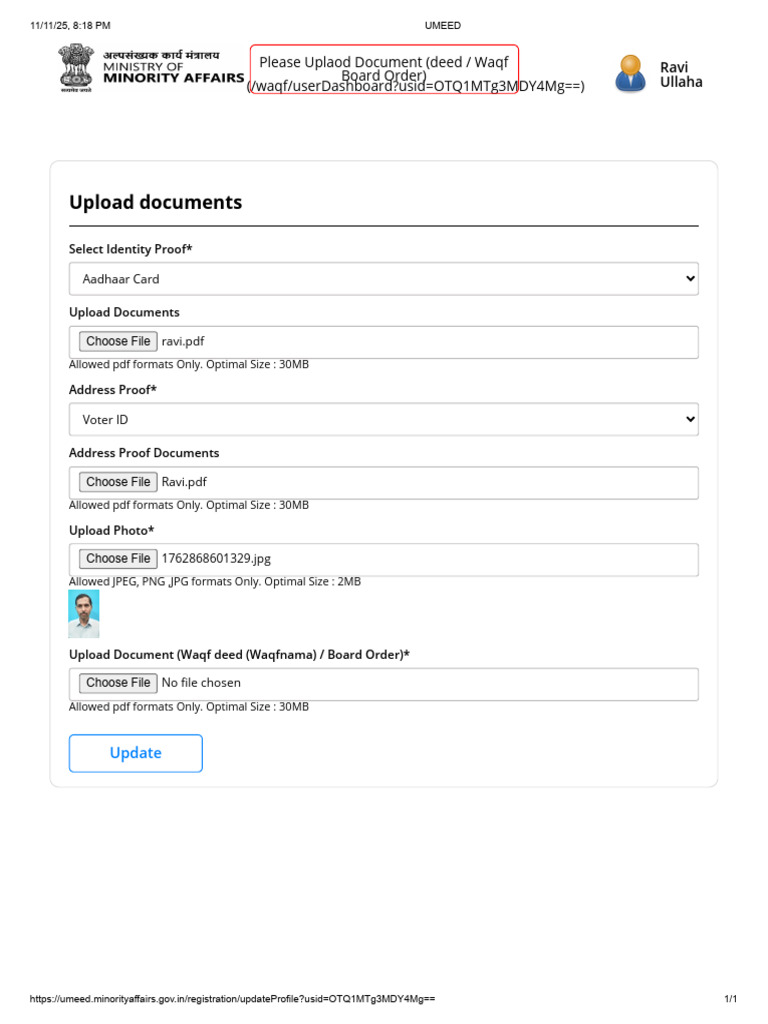 11/11/25, 8:18 PM UMEED

अल्पसंख्यक कार्य मंत्रालय
MINISTRY OF
MINORITY AFFAIRS

सत्यमेव जयते

Please Uplaod Document (deed / Waqf Board Order)
(/waqf/userDashboard?usid=OTQ1MTg3MDY4Mg==)

Ravi Ullaha

Upload documents

Select Identity Proof*

Aadhaar Card

Upload Documents

Choose File ravi.pdf

Allowed pdf formats Only. Optimal Size : 30MB

Address Proof*

Voter ID

Address Proof Documents

Choose File Ravi.pdf

Allowed pdf formats Only. Optimal Size : 30MB

Upload Photo*

Choose File 1762868601329.jpg

Allowed JPEG, PNG ,JPG formats Only. Optimal Size : 2MB

Upload Document (Waqf deed (Waqfnama) / Board Order)*

Choose File No file chosen

Allowed pdf formats Only. Optimal Size : 30MB

Update

https://umeed.minorityaffairs.gov.in/registration/updateProfile?usid=OTQ1MTg3MDY4Mg== 1/1